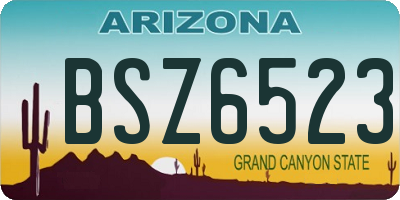 ARIZONA

BSZ6523

GRAND CANYON STATE